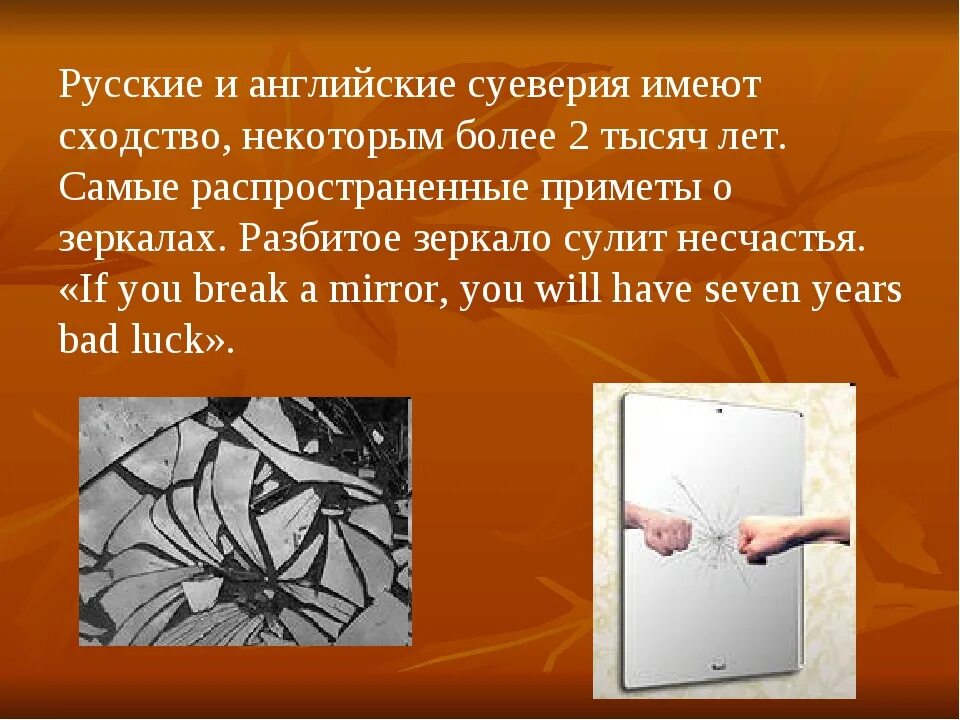 Русские и английские суеверия имеют сходство, некоторым более 2 тысяч лет. Самые распространенные приметы о зеркалах. Разбитое зеркало сулит несчастья. «If you break a mirror, you will have seven years bad luck».